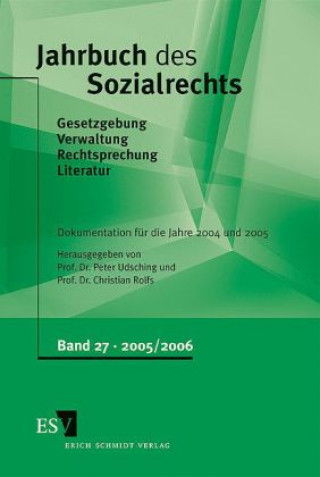 Jahrbuch des Sozialrechts

Gesetzgebung
Verwaltung
Rechtsprechung
Literatur

Dokumentation für die Jahre 2004 und 2005

Herausgegeben von
Prof. Dr. Peter Udsching und
Prof. Dr. Christian Rolfs

Band 27 · 2005/2006

ESV
ERICH SCHMIDT VERLAG